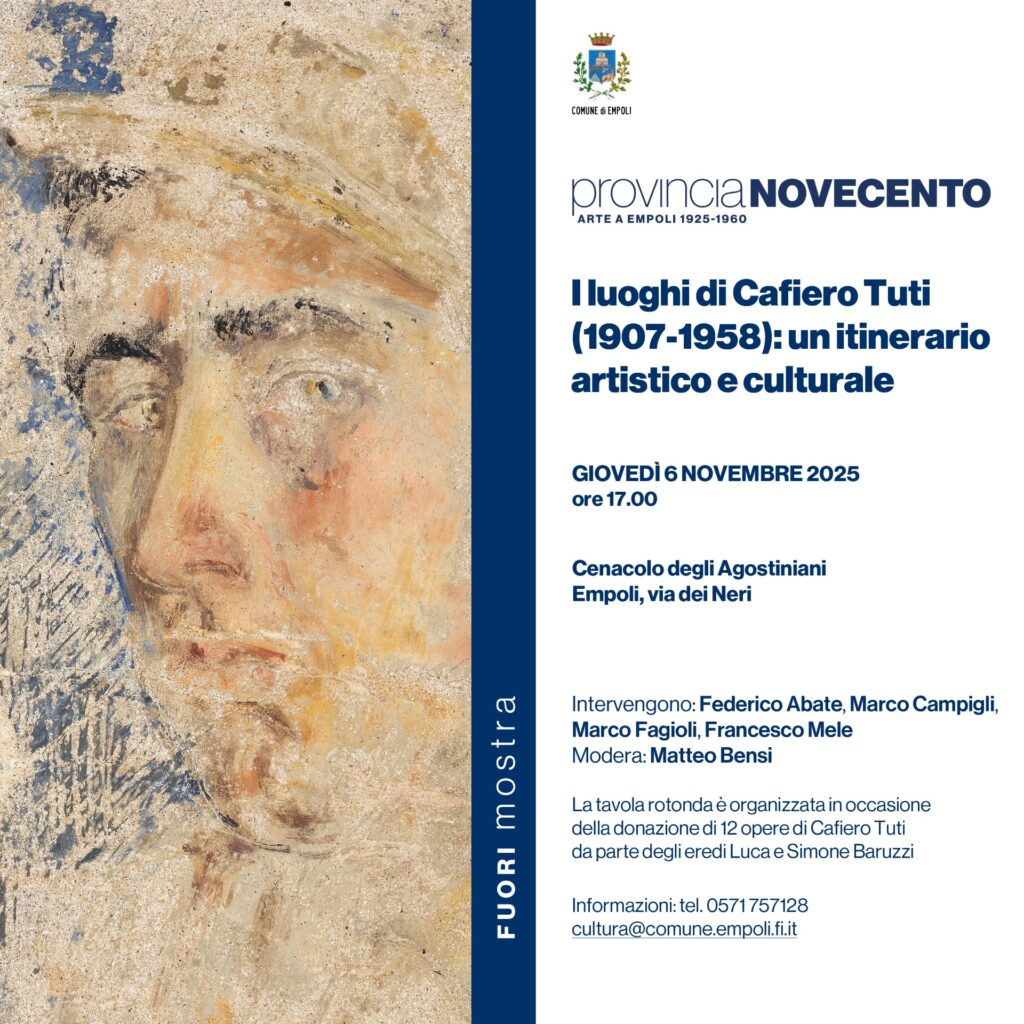 FUORI mostra

COMUNE di EMPOLI

provinciaNOVECENTO
ARTE A EMPOLI 1925-1960

I luoghi di Cafiero Tuti (1907-1958): un itinerario artistico e culturale

GIOVEDÌ 6 NOVEMBRE 2025
ore 17.00

Cenacolo degli Agostiniani
Empoli, via dei Neri

Intervengono: Federico Abate, Marco Campigli, Marco Fagioli, Francesco Mele
Modera: Matteo Bensi

La tavola rotonda è organizzata in occasione della donazione di 12 opere di Cafiero Tuti da parte degli eredi Luca e Simone Baruzzi

Informazioni: tel. 0571 757128
cultura@comune.empoli.fi.it